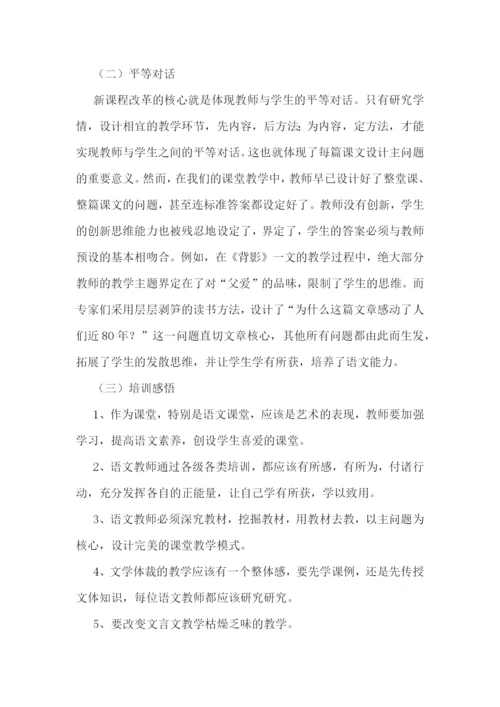 （二）平等对话

新课程改革的核心就是体现教师与学生的平等对话。只有研究学情，设计相宜的教学环节，先内容，后方法；为内容，定方法，才能实现教师与学生之间的平等对话。这也就体现了每篇课文设计主问题的重要意义。然而，在我们的课堂教学中，教师早已设计好了整堂课、整篇课文的问题，甚至连标准答案都设定好了。教师没有创新，学生的创新思维能力也被残忍地设定了，界定了，学生的答案必须与教师预设的基本相吻合。例如，在《背影》一文的教学过程中，绝大部分教师的教学主题界定在了对“父爱”的品味，限制了学生的思维。而专家们采用层层剥笋的读书方法，设计了“为什么这篇文章感动了人们近80年？”这一问题直切文章核心，其他所有问题都由此而生发，拓展了学生的发散思维，并让学生学有所获，培养了语文能力。

（三）培训感悟

1、作为课堂，特别是语文课堂，应该是艺术的表现，教师要加强学习，提高语文素养，创设学生喜爱的课堂。

2、语文教师通过各级各类培训，都应该有所感，有所为，付诸行动，充分发挥各自的正能量，让自己学有所获，学以致用。

3、语文教师必须深究教材，挖掘教材，用教材去教，以主问题为核心，设计完美的课堂教学模式。

4、文学体裁的教学应该有一个整体感，要先学课例，还是先传授文体知识，每位语文教师都应该研究研究。

5、要改变文言文教学枯燥乏味的教学。